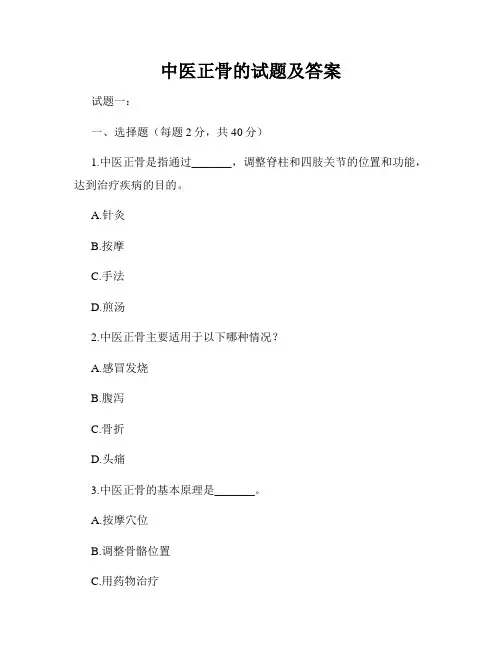 中医正骨的试题及答案

试题一：

一、选择题（每题 2 分，共 40 分）

1.中医正骨是指通过_______，调整脊柱和四肢关节的位置和功能，达到治疗疾病的目的。

A.针灸

B.按摩

C.手法

D.煎汤

2.中医正骨主要适用于以下哪种情况？

A.感冒发烧

B.腹泻

C.骨折

D.头痛

3.中医正骨的基本原理是_______。

A.按摩穴位

B.调整骨骼位置

C.用药物治疗